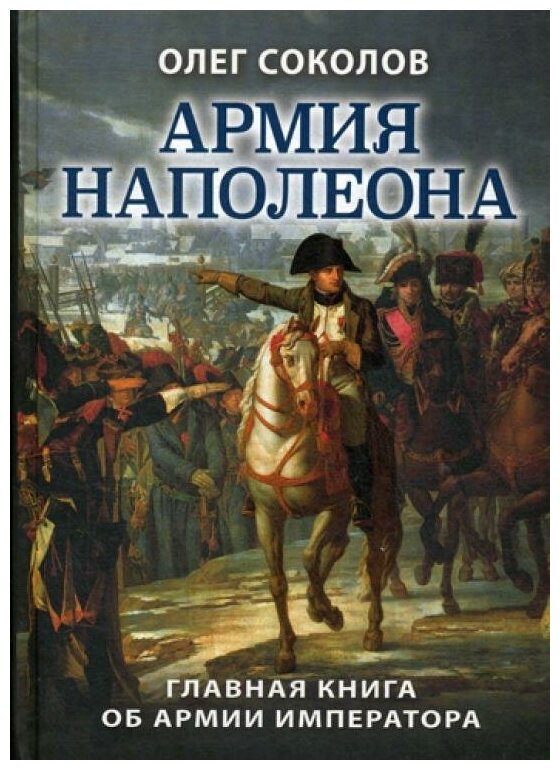 ОЛЕГ СОКОЛОВ

АРМИЯ НАПОЛЕОНА

ГЛАВНАЯ КНИГА ОБ АРМИИ ИМПЕРАТОРА